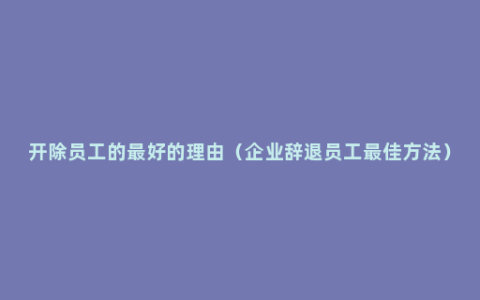 开除员工的最好的理由（企业辞退员工最佳方法）